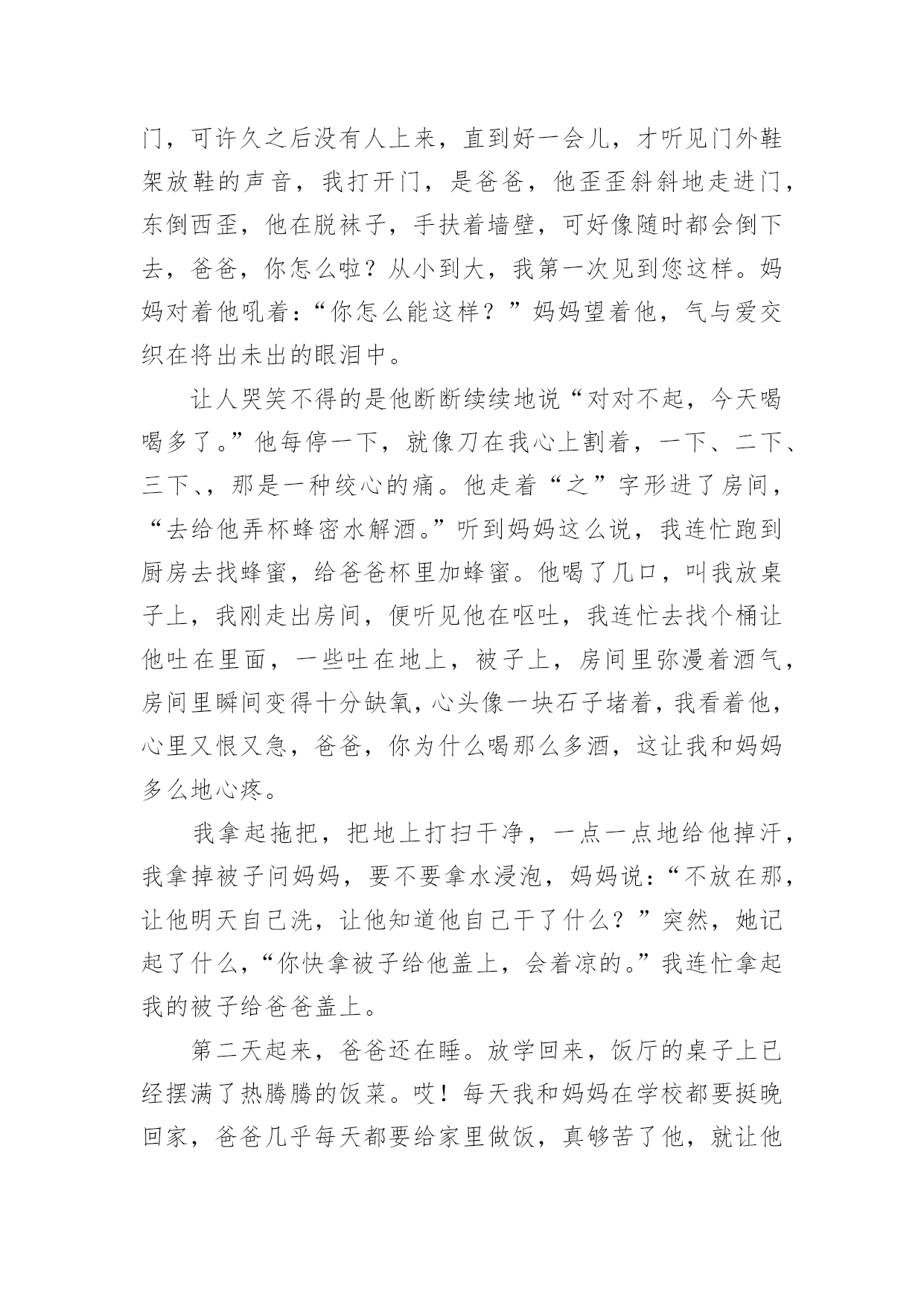 门，可许久之后没有人上来，直到好一会儿，才听见门外鞋架放鞋的声音，我打开门，是爸爸，他歪歪斜斜地走进门，东倒西歪，他在脱袜子，手扶着墙壁，可好像随时都会倒下去，爸爸，你怎么啦？从小到大，我第一次见到您这样。妈妈对着他吼着：“你怎么能这样？”妈妈望着他，气与爱交织在将出未出的眼泪中。

让人哭笑不得的是他断断续续地说“对对不起，今天喝喝多了。”他每停一下，就像刀在我心上割着，一下、二下、三下、，那是一种绞心的痛。他走着“之”字形进了房间，“去给他弄杯蜂密水解酒。”听到妈妈这么说，我连忙跑到厨房去找蜂蜜，给爸爸杯里加蜂蜜。他喝了几口，叫我放桌子上，我刚走出房间，便听见他在呕吐，我连忙去找个桶让他吐在里面，一些吐在地上，被子上，房间里弥漫着酒气，房间里瞬间变得十分缺氧，心头像一块石子堵着，我看着他，心里又恨又急，爸爸，你为什么喝那么多酒，这让我和妈妈多么地心疼。

我拿起拖把，把地上打扫干净，一点一点地给他掉汗，我拿掉被子问妈妈，要不要拿水浸泡，妈妈说：“不放在那，让他明天自己洗，让他知道他自己干了什么？”突然，她记起了什么，“你快拿被子给他盖上，会着凉的。”我连忙拿起我的被子给爸爸盖上。

第二天起来，爸爸还在睡。放学回来，饭厅的桌子上已经摆满了热腾腾的饭菜。哎！每天我和妈妈在学校都要挺晚回家，爸爸几乎每天都要给家里做饭，真够苦了他，就让他